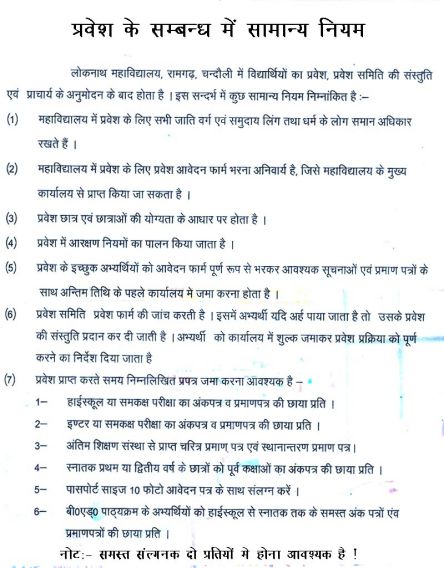 प्रवेश के सम्बन्ध में सामान्य नियम

लोकनाथ महाविद्यालय, रामगढ़, चन्दौली में विद्यार्थियों का प्रवेश, प्रवेश समिति की संस्तुति एवं प्राचार्य के अनुमोदन के बाद होता है । इस सन्दर्भ में कुछ सामान्य नियम निम्नांकित है :–

(1) महाविद्यालय में प्रवेश के लिए सभी जाति वर्ग एवं समुदाय लिंग तथा धर्म के लोग समान अधिकार रखते हैं ।

(2) महाविद्यालय में प्रवेश के लिए प्रवेश आवेदन फार्म भरना अनिवार्य है, जिसे महाविद्यालय के मुख्य कार्यालय से प्राप्त किया जा सकता है ।

(3) प्रवेश छात्र एवं छात्राओं की योग्यता के आधार पर होता है ।

(4) प्रवेश में आरक्षण नियमों का पालन किया जाता है ।

(5) प्रवेश के इच्छुक अभ्यर्थियों को आवेदन फार्म पूर्ण रूप से भरकर आवश्यक सूचनाओं एवं प्रमाण पत्रों के साथ अन्तिम तिथि के पहले कार्यालय मे जमा करना होता है ।

(6) प्रवेश समिति प्रवेश फार्म की जांच करती है । इसमें अभ्यर्थी यदि अर्ह पाया जाता है तो उसके प्रवेश की संस्तुति प्रदान कर दी जाती है । अभ्यर्थी को कार्यालय में शुल्क जमाकर प्रवेश प्रक्रिया को पूर्ण करने का निर्देश दिया जाता है

(7) प्रवेश प्राप्त करते समय निम्नलिखित प्रपत्र जमा करना आवश्यक है –

1– हाईस्कूल या समकक्ष परीक्षा का अंकपत्र व प्रमाणपत्र की छाया प्रति ।

2– इण्टर या समकक्ष परीक्षा का अंकपत्र व प्रमाणपत्र की छाया प्रति ।

3– अंतिम शिक्षण संस्था से प्राप्त चरित्र प्रमाण पत्र एवं स्थानान्तरण प्रमाण पत्र।

4– स्नातक प्रथम या द्वितीय वर्ष के छात्रों को पूर्व कक्षाओं का अंकपत्र की छाया प्रति ।

5– पासपोर्ट साइज 10 फोटो आवेदन पत्र के साथ संलग्न करें ।

6– बी0एड0 पाठ्यक्रम के अभ्यर्थियों को हाईस्कूल से स्नातक तक के समस्त अंक पत्रों एंव प्रमाणपत्रों की छाया प्रति ।

नोट:- समस्त संलग्नक दो प्रतियों मे होना आवश्यक है !